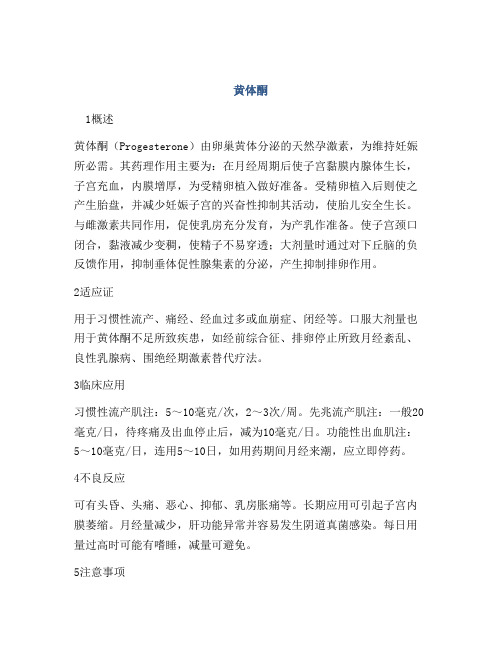 黄体酮

1概述

黄体酮（Progesterone）由卵巢黄体分泌的天然孕激素，为维持妊娠所必需。其药理作用主要为：在月经周期后使子宫黏膜内腺体生长，子宫充血，内膜增厚，为受精卵植入做好准备。受精卵植入后则使之产生胎盘，并减少妊娠子宫的兴奋性抑制其活动，使胎儿安全生长。与雌激素共同作用，促使乳房充分发育，为产乳作准备。使子宫颈口闭合，黏液减少变稠，使精子不易穿透；大剂量时通过对下丘脑的负反馈作用，抑制垂体促性腺集素的分泌，产生抑制排卵作用。

2适应证

用于习惯性流产、痛经、经血过多或血崩症、闭经等。口服大剂量也用于黄体酮不足所致疾患，如经前综合征、排卵停止所致月经紊乱、良性乳腺病、围绝经期激素替代疗法。

3临床应用

习惯性流产肌注：5～10毫克/次，2～3次/周。先兆流产肌注：一般20毫克/日，待疼痛及出血停止后，减为10毫克/日。功能性出血肌注：5～10毫克/日，连用5～10日，如用药期间月经来潮，应立即停药。

4不良反应

可有头昏、头痛、恶心、抑郁、乳房胀痛等。长期应用可引起子宫内膜萎缩。月经量减少，肝功能异常并容易发生阴道真菌感染。每日用量过高时可能有嗜睡，减量可避免。

5注意事项